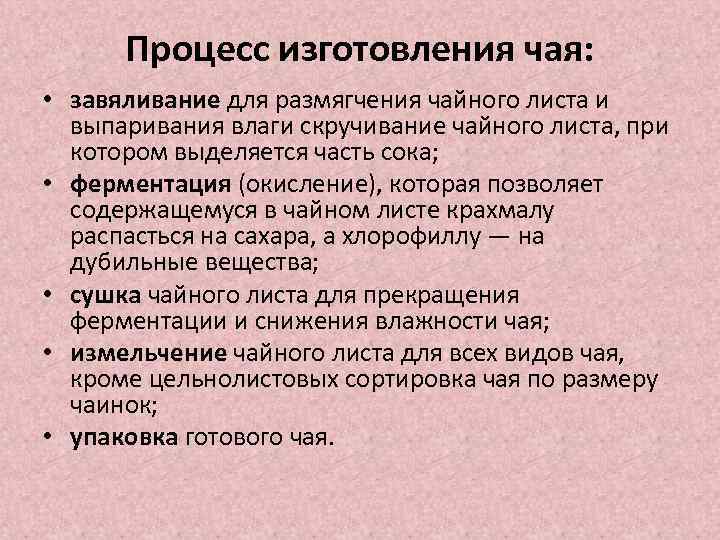 Процесс изготовления чая:

• завяливание для размягчения чайного листа и выпаривания влаги скручивание чайного листа, при котором выделяется часть сока;
• ферментация (окисление), которая позволяет содержащемуся в чайном листе крахмалу распасться на сахара, а хлорофиллу — на дубильные вещества;
• сушка чайного листа для прекращения ферментации и снижения влажности чая;
• измельчение чайного листа для всех видов чая, кроме цельнолистовых сортировка чая по размеру чаинок;
• упаковка готового чая.